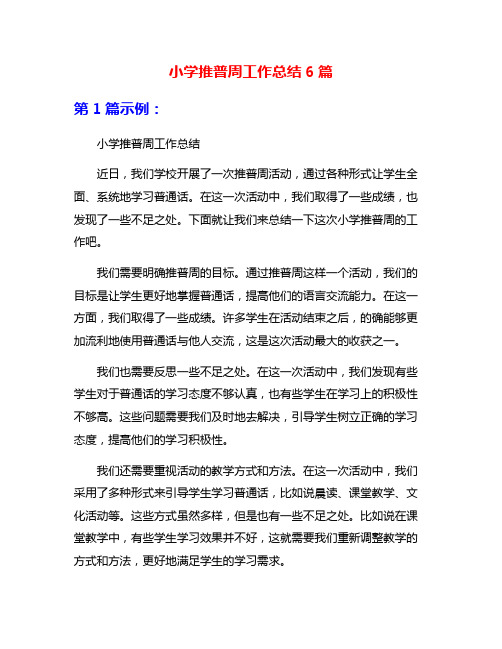 小学推普周工作总结 6 篇

第 1 篇示例：

小学推普周工作总结

近日，我们学校开展了一次推普周活动，通过各种形式让学生全面、系统地学习普通话。在这一次活动中，我们取得了一些成绩，也发现了一些不足之处。下面就让我们来总结一下这次小学推普周的工作吧。

我们需要明确推普周的目标。通过推普周这样一个活动，我们的目标是让学生更好地掌握普通话，提高他们的语言交流能力。在这一方面，我们取得了一些成绩。许多学生在活动结束之后，的确能够更加流利地使用普通话与他人交流，这是这次活动最大的收获之一。

我们也需要反思一些不足之处。在这一次活动中，我们发现有些学生对于普通话的学习态度不够认真，也有些学生在学习上的积极性不够高。这些问题需要我们及时地去解决，引导学生树立正确的学习态度，提高他们的学习积极性。

我们还需要重视活动的教学方式和方法。在这一次活动中，我们采用了多种形式来引导学生学习普通话，比如说晨读、课堂教学、文化活动等。这些方式虽然多样，但是也有一些不足之处。比如说在课堂教学中，有些学生学习效果并不好，这就需要我们重新调整教学的方式和方法，更好地满足学生的学习需求。